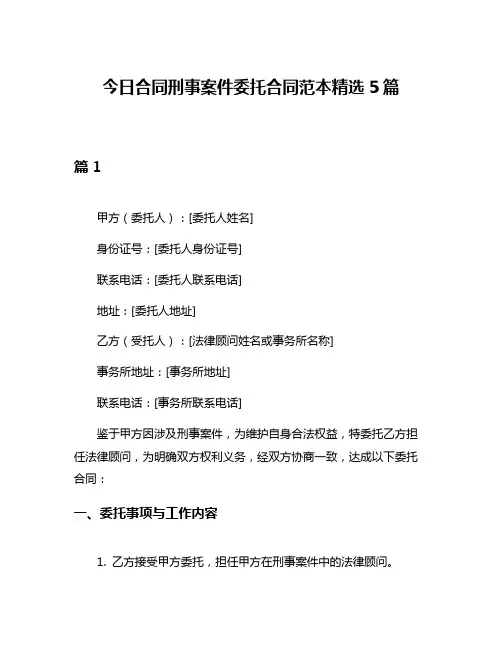 今日合同刑事案件委托合同范本精选 5 篇

篇 1

甲方（委托人）：[委托人姓名]

身份证号：[委托人身份证号]

联系电话：[委托人联系电话]

地址：[委托人地址]

乙方（受托人）：[法律顾问姓名或事务所名称]

事务所地址：[事务所地址]

联系电话：[事务所联系电话]

鉴于甲方因涉及刑事案件，为维护自身合法权益，特委托乙方担任法律顾问，为明确双方权利义务，经双方协商一致，达成以下委托合同：

一、委托事项与工作内容

1. 乙方接受甲方委托，担任甲方在刑事案件中的法律顾问。